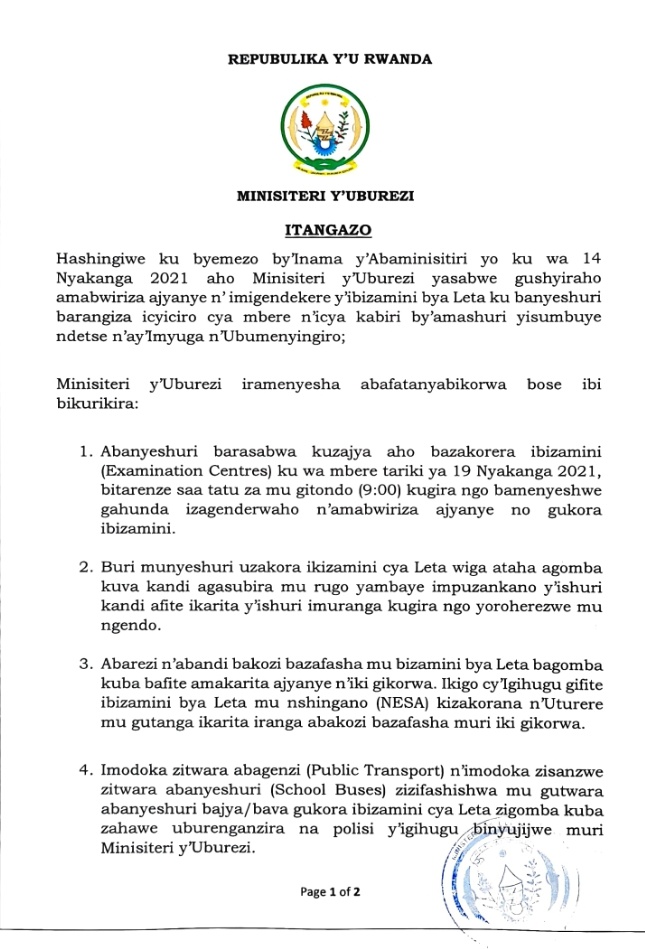 REPUBULIKA Y'U RWANDA

MINISITERI Y'UBUREZI

ITANGAZO

Hashingiwe ku byemezo by'Inama y'Abaminisitiri yo ku wa 14 Nyakanga 2021 aho Minisiteri y'Uburezi yasabwe gushyiraho amabwiriza ajyanye n' imigendekere y'ibizamini bya Leta ku banyeshuri barangiza icyiciro cya mbere n'icya kabiri by'amashuri yisumbuye ndetse n'ay'Imyuga n'Ubumenyingiro;

Minisiteri y'Uburezi iramenyesha abafatanyabikorwa bose ibi bikurikira:

1. Abanyeshuri barasabwa kuzajya aho bazakorera ibizamini (Examination Centres) ku wa mbere tariki ya 19 Nyakanga 2021, bitarenze saa tatu za mu gitondo (9:00) kugira ngo bamenyeshwe gahunda izagenderwaho n'amabwiriza ajyanye no gukora ibizamini.

2. Buri munyeshuri uzakora ikizamini cya Leta wiga ataha agomba kuva kandi agasubira mu rugo yambaye impuzankano y'ishuri kandi afite ikarita y'ishuri imuranga kugira ngo yoroherezwe mu ngendo.

3. Abarezi n'abandi bakozi bazafasha mu bizamini bya Leta bagomba kuba bafite amakarita ajyanye n'iki gikorwa. Ikigo cy'Igihugu gifite ibizamini bya Leta mu nshingano (NESA) kizakorana n'Uturere mu gutanga ikarita iranga abakozi bazafasha muri iki gikorwa.

4. Imodoka zitwara abagenzi (Public Transport) n'imodoka zisanzwe zitwara abanyeshuri (School Buses) zizifashishwa mu gutwara abanyeshuri bajya/bava gukora ibizamini cya Leta zigomba kuba zahawe uburenganzira na polisi y'igihugu binyujijwe muri Minisiteri y'Uburezi.

Page 1 of 2